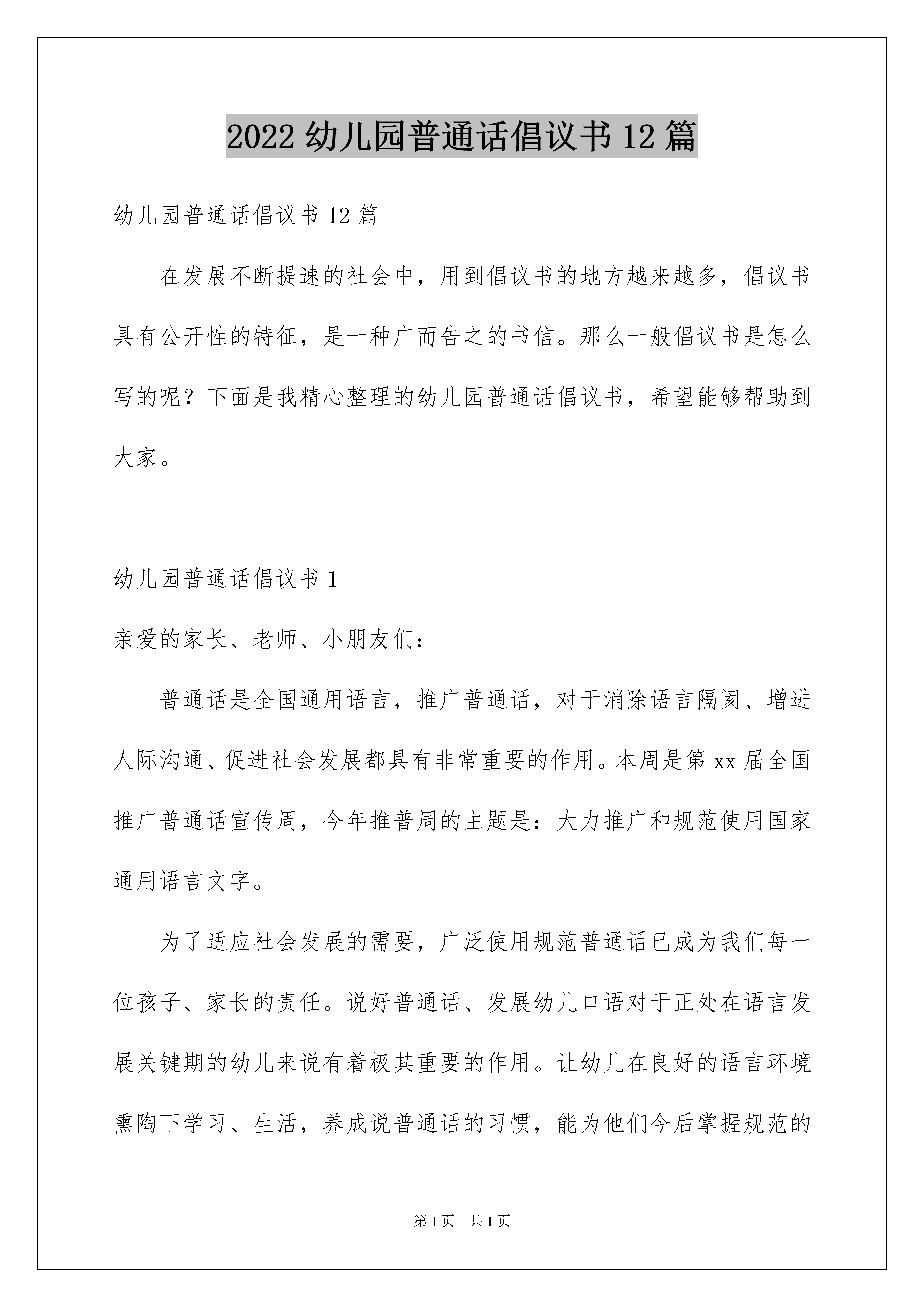 2022 幼儿园普通话倡议书 12 篇

幼儿园普通话倡议书 12 篇

在发展不断提速的社会中，用到倡议书的地方越来越多，倡议书具有公开性的特征，是一种广而告之的书信。那么一般倡议书是怎么写的呢？下面是我精心整理的幼儿园普通话倡议书，希望能够帮助到大家。

幼儿园普通话倡议书 1

亲爱的家长、老师、小朋友们：

普通话是全国通用语言，推广普通话，对于消除语言隔阂、增进人际沟通、促进社会发展都具有非常重要的作用。本周是第 xx 届全国推广普通话宣传周，今年推普周的主题是：大力推广和规范使用国家通用语言文字。

为了适应社会发展的需要，广泛使用规范普通话已成为我们每一位孩子、家长的责任。说好普通话、发展幼儿口语对于正处在语言发展关键期的幼儿来说有着极其重要的作用。让幼儿在良好的语言环境熏陶下学习、生活，养成说普通话的习惯，能为他们今后掌握规范的

第 1 页 共 1 页